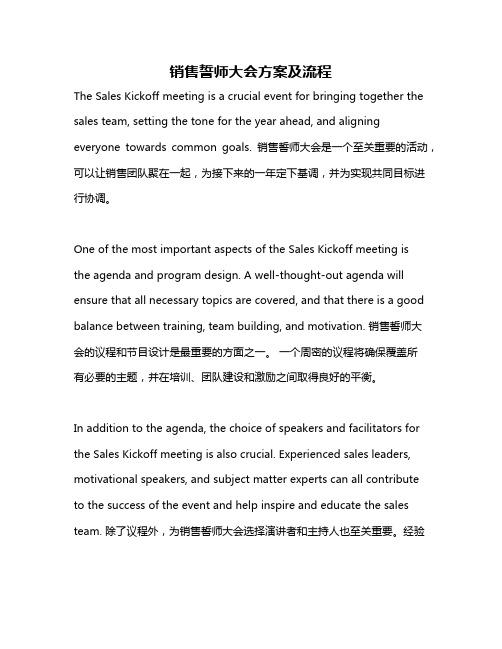 销售誓师大会方案及流程

The Sales Kickoff meeting is a crucial event for bringing together the sales team, setting the tone for the year ahead, and aligning everyone towards common goals. 销售誓师大会是一个至关重要的活动，可以让销售团队聚在一起，为接下来的一年定下基调，并为实现共同目标进行协调。

One of the most important aspects of the Sales Kickoff meeting is the agenda and program design. A well-thought-out agenda will ensure that all necessary topics are covered, and that there is a good balance between training, team building, and motivation. 销售誓师大会的议程和节目设计是最重要的方面之一。 一个周密的议程将确保覆盖所有必要的主题，并在培训、团队建设和激励之间取得良好的平衡。

In addition to the agenda, the choice of speakers and facilitators for the Sales Kickoff meeting is also crucial. Experienced sales leaders, motivational speakers, and subject matter experts can all contribute to the success of the event and help inspire and educate the sales team. 除了议程外，为销售誓师大会选择演讲者和主持人也至关重要。经验